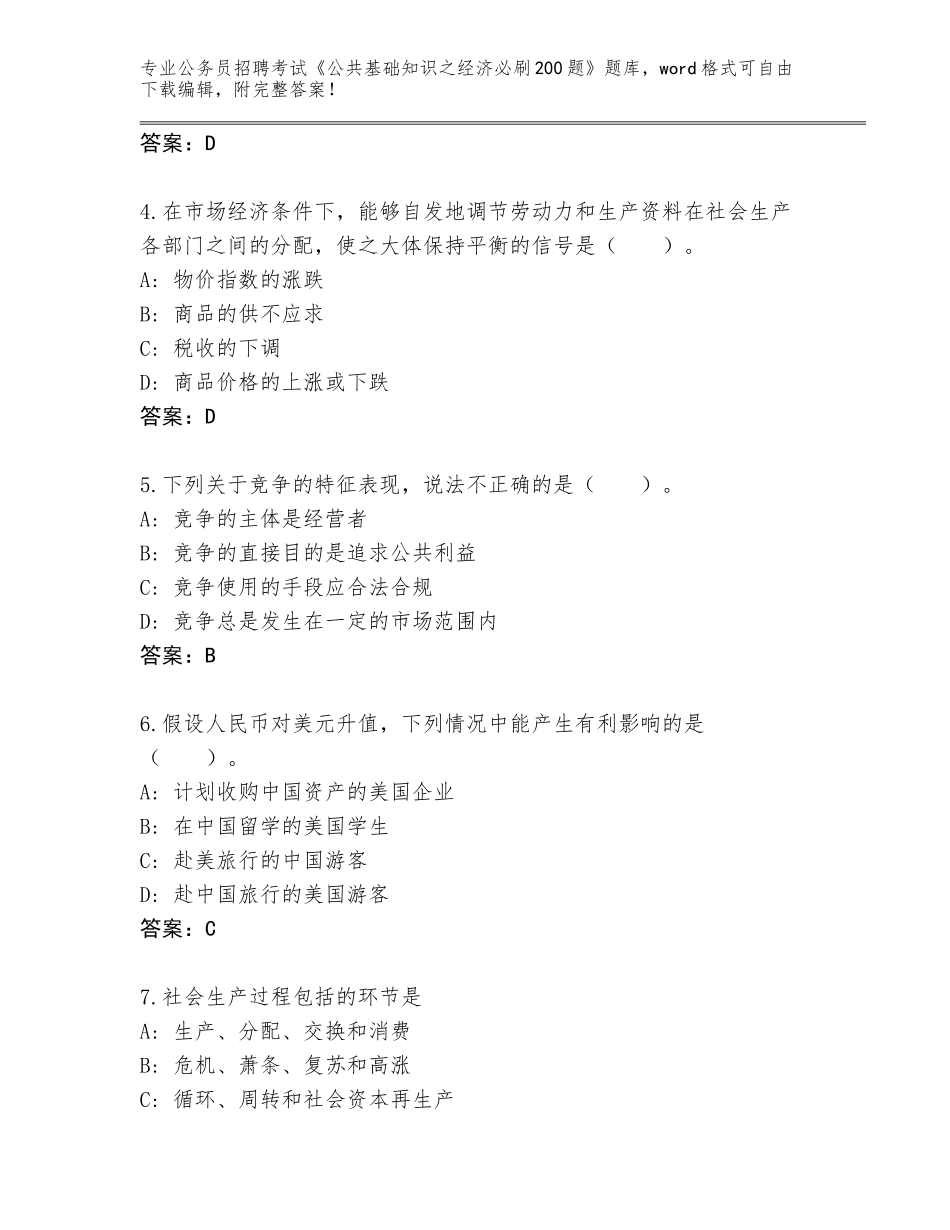 专业公务员招聘考试《公共基础知识之经济必刷200题》题库，word格式可自由下载编辑，附完整答案！

答案：D

4.在市场经济条件下，能够自发地调节劳动力和生产资料在社会生产各部门之间的分配，使之大体保持平衡的信号是（　　）。
A：物价指数的涨跌
B：商品的供不应求
C：税收的下调
D：商品价格的上涨或下跌
答案：D

5.下列关于竞争的特征表现，说法不正确的是（　　）。
A：竞争的主体是经营者
B：竞争的直接目的是追求公共利益
C：竞争使用的手段应合法合规
D：竞争总是发生在一定的市场范围内
答案：B

6.假设人民币对美元升值，下列情况中能产生有利影响的是（　　）。
A：计划收购中国资产的美国企业
B：在中国留学的美国学生
C：赴美旅行的中国游客
D：赴中国旅行的美国游客
答案：C

7.社会生产过程包括的环节是
A：生产、分配、交换和消费
B：危机、萧条、复苏和高涨
C：循环、周转和社会资本再生产